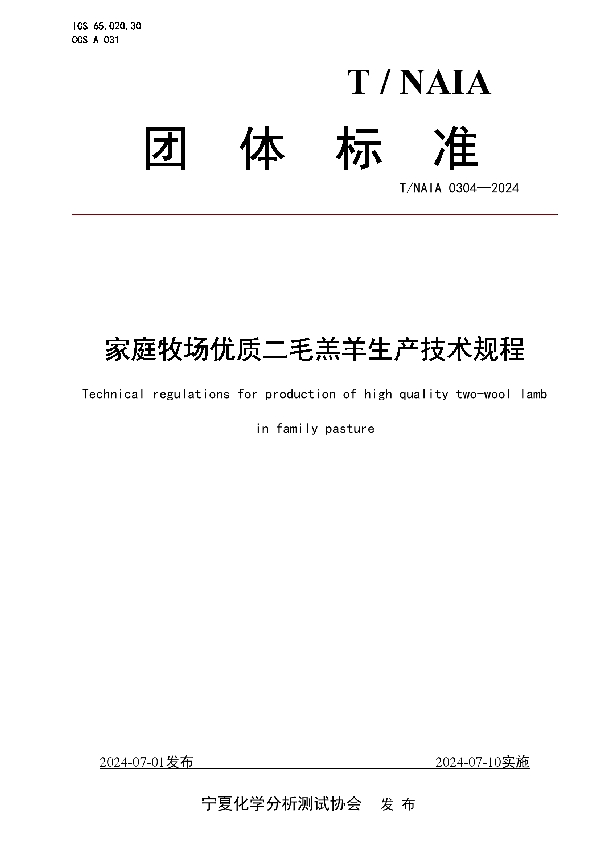 ICS 65.020.30
CCS A 031

T / NAIA

团 体 标 准

T/NAIA 0304—2024

家庭牧场优质二毛羔羊生产技术规程

Technical regulations for production of high quality two-wool lamb in family pasture

2024-07-01发布 2024-07-10实施

宁夏化学分析测试协会 发 布